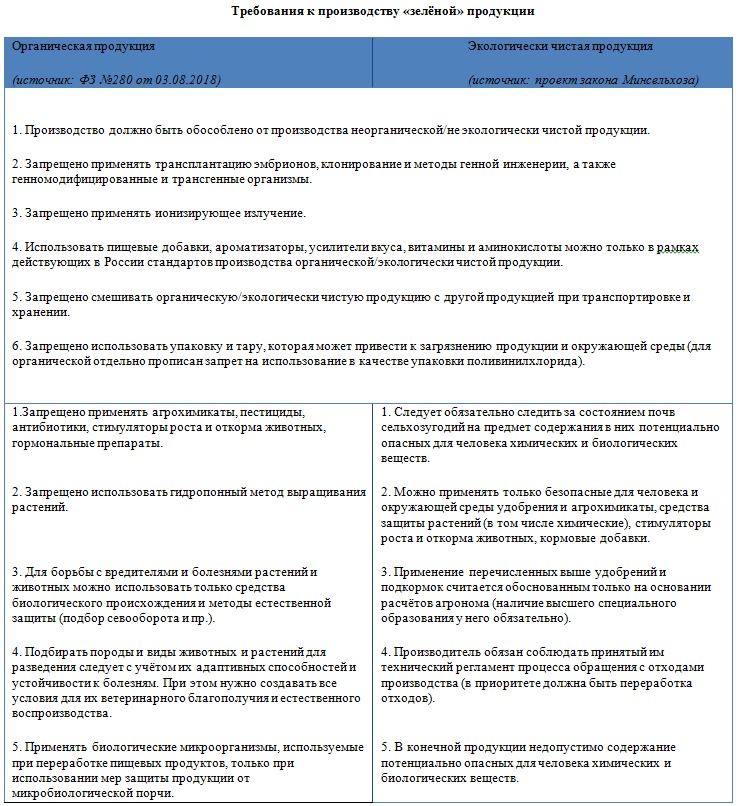 Требования к производству «зелёной» продукции

| Органическая продукция (источник: ФЗ №280 от 03.08.2018) | Экологически чистая продукция (источник: проект закона Минсельхоза) |
|---|---|
| 1. Производство должно быть обособлено от производства неорганической/не экологически чистой продукции. 2. Запрещено применять трансплантацию эмбрионов, клонирование и методы генной инженерии, а также генномодифицированные и трансгенные организмы. 3. Запрещено применять ионизирующее излучение. 4. Использовать пищевые добавки, ароматизаторы, усилители вкуса, витамины и аминокислоты можно только в рамках действующих в России стандартов производства органической/экологически чистой продукции. 5. Запрещено смешивать органическую/экологически чистую продукцию с другой продукцией при транспортировке и хранении. 6. Запрещено использовать упаковку и тару, которая может привести к загрязнению продукции и окружающей среды (для органической отдельно прописан запрет на использование в качестве упаковки поливинилхлорида). | |
| 1.Запрещено применять агрохимикаты, пестициды, антибиотики, стимуляторы роста и откорма животных, гормональные препараты. | 1. Следует обязательно следить за состоянием почв сельхозугодий на предмет содержания в них потенциально опасных для человека химических и биологических веществ. |
| 2. Запрещено использовать гидропонный метод выращивания растений. | 2. Можно применять только безопасные для человека и окружающей среды удобрения и агрохимикаты, средства защиты растений (в том числе химические), стимуляторы роста и откорма животных, кормовые добавки. |
| 3. Для борьбы с вредителями и болезнями растений и животных можно использовать только средства биологического происхождения и методы естественной защиты (подбор севооборота и пр.). | 3. Применение перечисленных выше удобрений и подкормок считается обоснованным только на основании расчётов агронома (наличие высшего специального образования у него обязательно). |
| 4. Подбирать породы и виды животных и растений для разведения следует с учётом их адаптивных способностей и устойчивости к болезням. При этом нужно создавать все условия для их ветеринарного благополучия и естественного воспроизводства. | 4. Производитель обязан соблюдать принятый им технический регламент процесса обращения с отходами производства (в приоритете должна быть переработка отходов). |
| 5. Применять биологические микроорганизмы, используемые при переработке пищевых продуктов, только при использовании мер защиты продукции от микробиологической порчи. | 5. В конечной продукции недопустимо содержание потенциально опасных для человека химических и биологических веществ. |